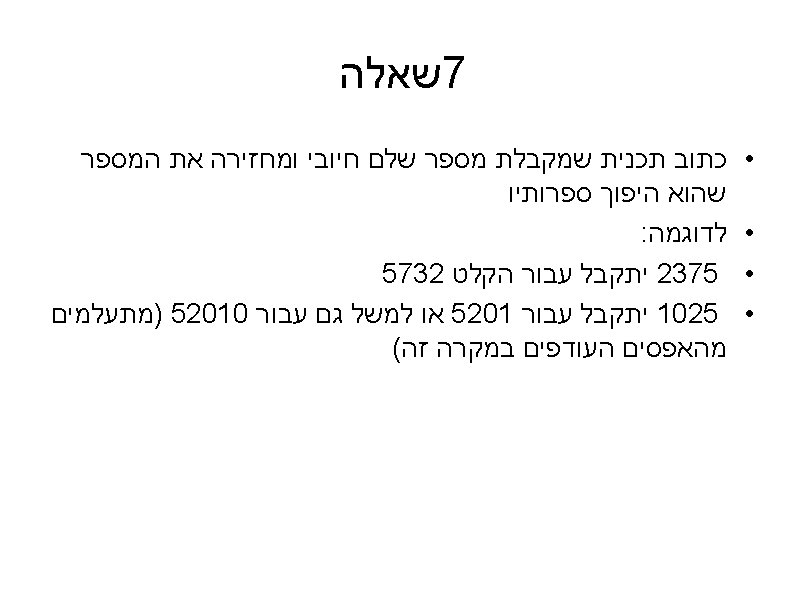 שאלה7

• כתוב תכנית שמקבלת מספר שלם חיובי ומחזירה את המספר שהוא היפוך ספרותיו

• לדוגמה:

• 2375 יתקבל עבור הקלט 5732

• 1025 יתקבל עבור 5201 או למשל גם עבור 52010 (מתעלמים מהאפסים העודפים במקרה זה)